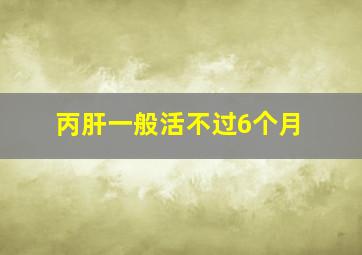 丙肝一般活不过6个月